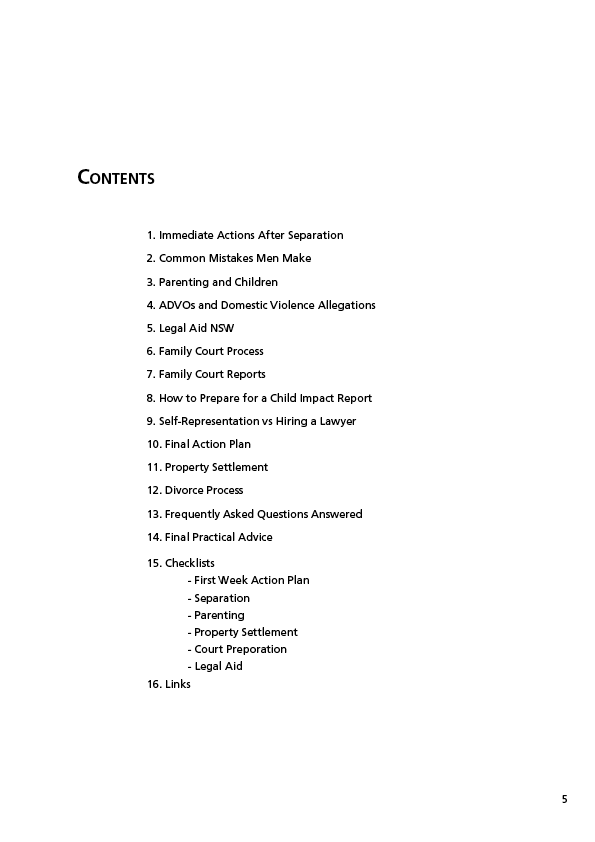 CONTENTS

1. Immediate Actions After Separation
2. Common Mistakes Men Make
3. Parenting and Children
4. ADVOs and Domestic Violence Allegations
5. Legal Aid NSW
6. Family Court Process
7. Family Court Reports
8. How to Prepare for a Child Impact Report
9. Self-Representation vs Hiring a Lawyer
10. Final Action Plan
11. Property Settlement
12. Divorce Process
13. Frequently Asked Questions Answered
14. Final Practical Advice
15. Checklists
- First Week Action Plan
- Separation
- Parenting
- Property Settlement
- Court Preporation
- Legal Aid
16. Links

5